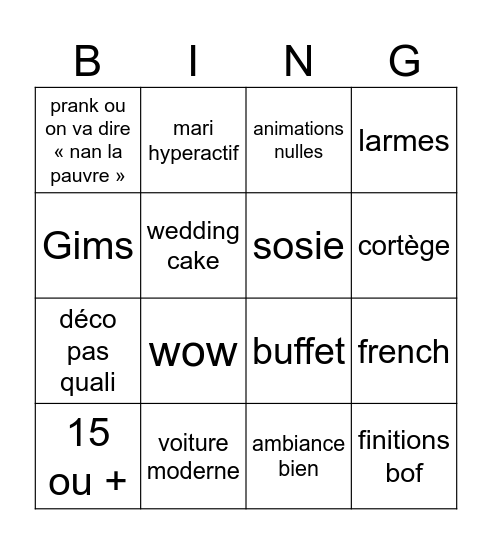 | B | I | N | G |
|---|---|---|---|
| prank ou on va dire « nan la pauvre » | mari hyperactif | animations nulles | larmes |
| Gims | wedding cake | sosie | cortège |
| déco pas quali | wow | buffet | french |
| 15 ou + | voiture moderne | ambiance bien | finitions bof |